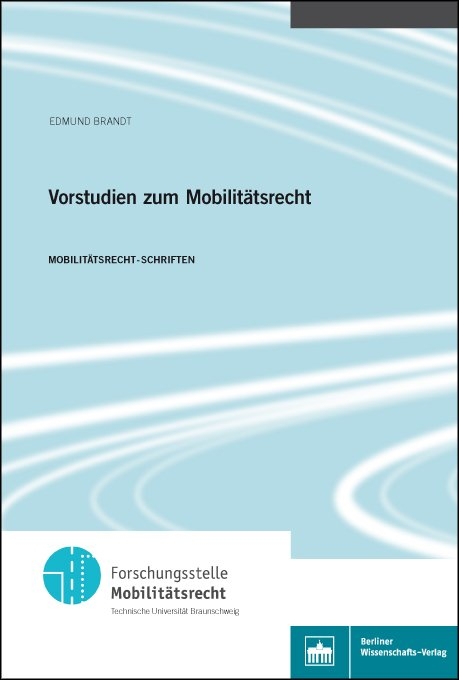 EDMUND BRANDT

Vorstudien zum Mobilitätsrecht

MOBILITÄTSRECHT-SCHRIFTEN

Forschungsstelle
Mobilitätsrecht
Technische Universität Braunschweig

Berliner
Wissenschafts-Verlag